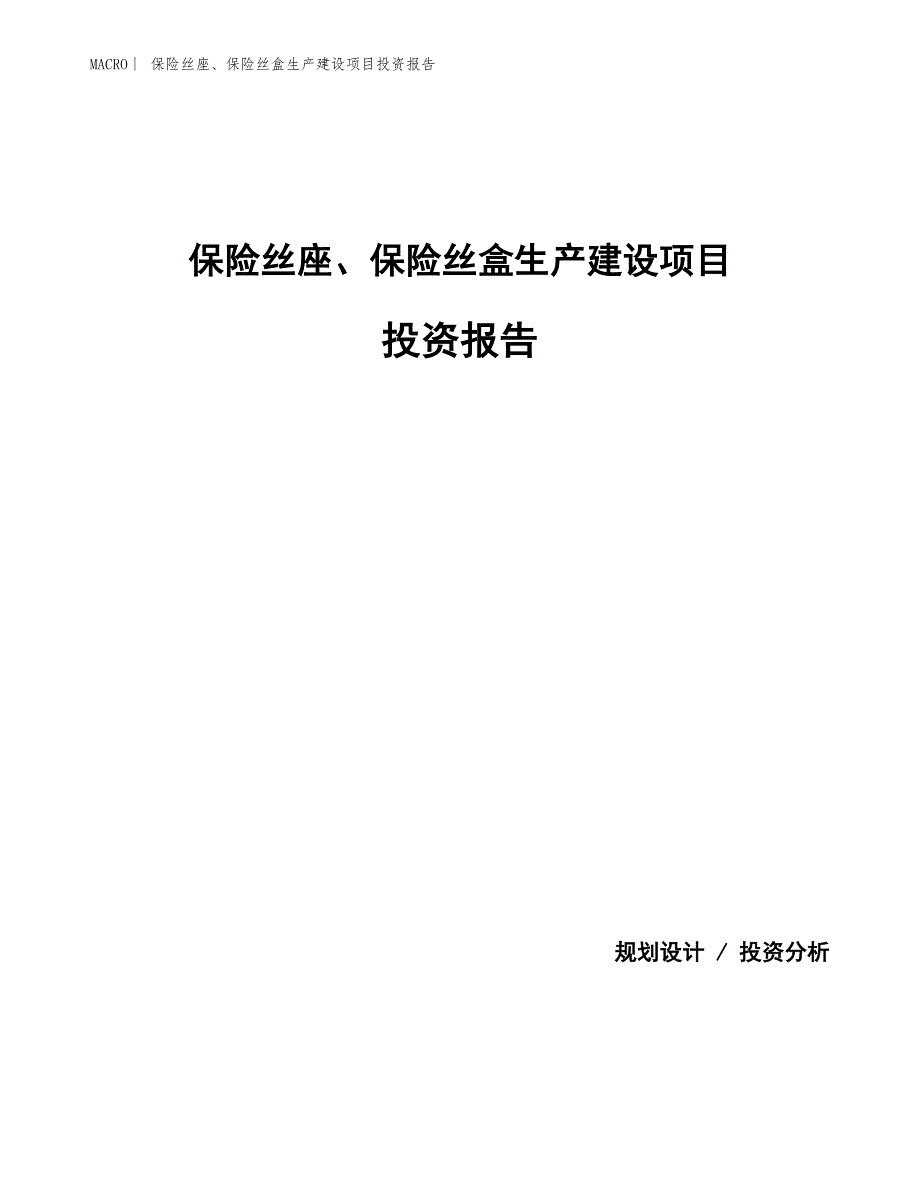 MACRO| 保险丝座、保险丝盒生产建设项目投资报告

保险丝座、保险丝盒生产建设项目

投资报告

规划设计 / 投资分析